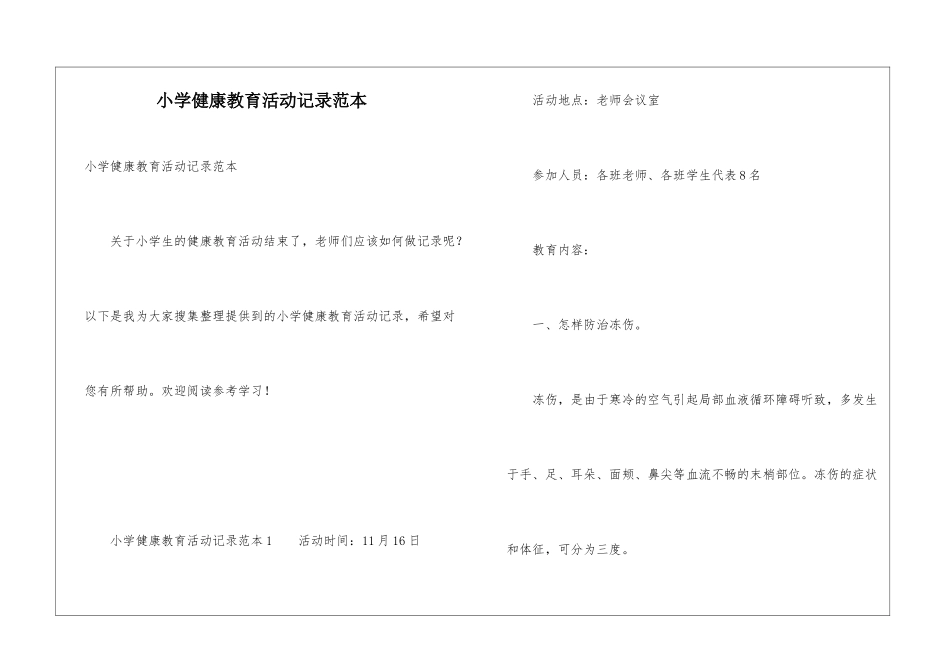 小学健康教育活动记录范本

小学健康教育活动记录范本

关于小学生的健康教育活动结束了，老师们应该如何做记录呢？以下是我为大家搜集整理提供到的小学健康教育活动记录，希望对您有所帮助。欢迎阅读参考学习！

小学健康教育活动记录范本1  活动时间：11月16日

活动地点：老师会议室

参加人员：各班老师、各班学生代表8名

教育内容：

一、怎样防治冻伤。

冻伤，是由于寒冷的空气引起局部血液循环障碍听致，多发生于手、足、耳朵、面颊、鼻尖等血流不畅的末梢部位。冻伤的症状和体征，可分为三度。